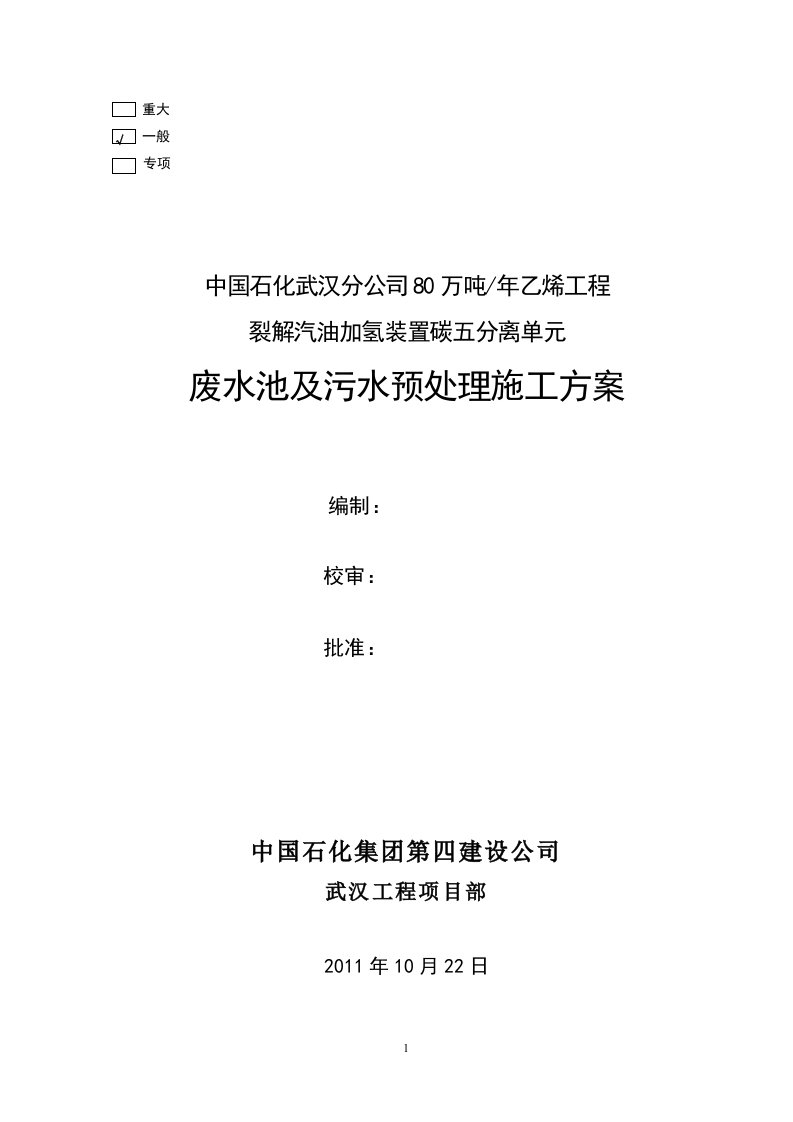 重大
√ 一般
专项

中国石化武汉分公司80万吨/年乙烯工程

裂解汽油加氢装置碳五分离单元

废水池及污水预处理施工方案

编制：

校审：

批准：

中国石化集团第四建设公司

武汉工程项目部

2011年10月22日

1